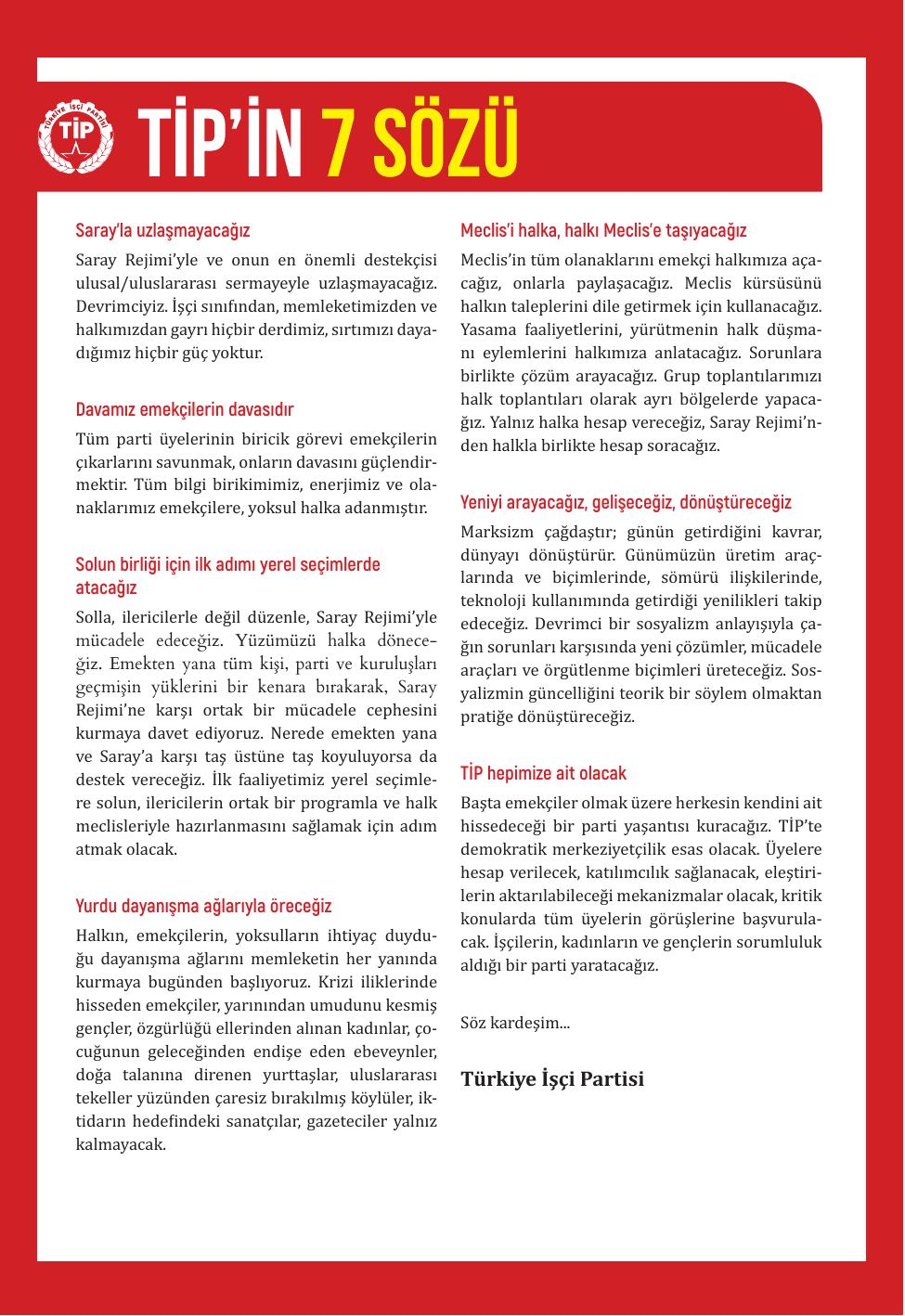 TÜRKİYE İŞÇİ PARTİSİ
TİP

TİP'İN 7 SÖZÜ

Saray'la uzlaşmayacağız

Saray Rejimi'yle ve onun en önemli destekçisi ulusal/uluslararası sermayeyle uzlaşmayacağız. Devrimciyiz. İşçi sınıfından, memleketimizden ve halkımızdan gayrı hiçbir derdimiz, sırtımızı dayadığımız hiçbir güç yoktur.

Davamız emekçilerin davasıdır

Tüm parti üyelerinin biricik görevi emekçilerin çıkarlarını savunmak, onların davasını güçlendirmektir. Tüm bilgi birikimimiz, enerjimiz ve olanaklarımız emekçilere, yoksul halka adanmıştır.

Solun birliği için ilk adımı yerel seçimlerde atacağız

Solla, ilericilerle değil düzenle, Saray Rejimi'yle mücadele edeceğiz. Yüzümüzü halka döneceğiz. Emekten yana tüm kişi, parti ve kuruluşları geçmişin yüklerini bir kenara bırakarak, Saray Rejimi'ne karşı ortak bir mücadele cephesini kurmaya davet ediyoruz. Nerede emekten yana ve Saray'a karşı taş üstüne taş koyuluyorsa da destek vereceğiz. İlk faaliyetimiz yerel seçimlere solun, ilericilerin ortak bir programla ve halk meclisleriyle hazırlanmasını sağlamak için adım atmak olacak.

Yurdu dayanışma ağlarıyla öreceğiz

Halkın, emekçilerin, yoksulların ihtiyaç duyduğu dayanışma ağlarını memleketin her yanında kurmaya bugünden başlıyoruz. Krizi iliklerinde hisseden emekçiler, yarınından umudunu kesmiş gençler, özgürlüğü ellerinden alınan kadınlar, çocuğunun geleceğinden endişe eden ebeveynler, doğa talanına direnen yurttaşlar, uluslararası tekeller yüzünden çaresiz bırakılmış köylüler, iktidarın hedefindeki sanatçılar, gazeteciler yalnız kalmayacak.

Meclis'i halka, halkı Meclis'e taşıyacağız

Meclis'in tüm olanaklarını emekçi halkımıza açacağız, onlarla paylaşacağız. Meclis kürsüsünü halkın taleplerini dile getirmek için kullanacağız. Yasama faaliyetlerini, yürütmenin halk düşmanı eylemlerini halkımıza anlatacağız. Sorunlara birlikte çözüm arayacağız. Grup toplantılarımızı halk toplantıları olarak ayrı bölgelerde yapacağız. Yalnız halka hesap vereceğiz, Saray Rejimi'nden halkla birlikte hesap soracağız.

Yeniyi arayacağız, gelişeceğiz, dönüştüreceğiz

Marksizm çağdaştır; günün getirdiğini kavrar, dünyayı dönüştürür. Günümüzün üretim araçlarında ve biçimlerinde, sömürü ilişkilerinde, teknoloji kullanımında getirdiği yenilikleri takip edeceğiz. Devrimci bir sosyalizm anlayışıyla çağın sorunları karşısında yeni çözümler, mücadele araçları ve örgütlenme biçimleri üreteceğiz. Sosyalizmin güncelliğini teorik bir söylem olmaktan pratiğe dönüştüreceğiz.

TİP hepimize ait olacak

Başta emekçiler olmak üzere herkesin kendini ait hissedeceği bir parti yaşantısı kuracağız. TİP'te demokratik merkeziyetçilik esas olacak. Üyelere hesap verilecek, katılımcılık sağlanacak, eleştirilerin aktarılabileceği mekanizmalar olacak, kritik konularda tüm üyelerin görüşlerine başvurulacak. İşçilerin, kadınların ve gençlerin sorumluluk aldığı bir parti yaratacağız.

Söz kardeşim...

Türkiye İşçi Partisi